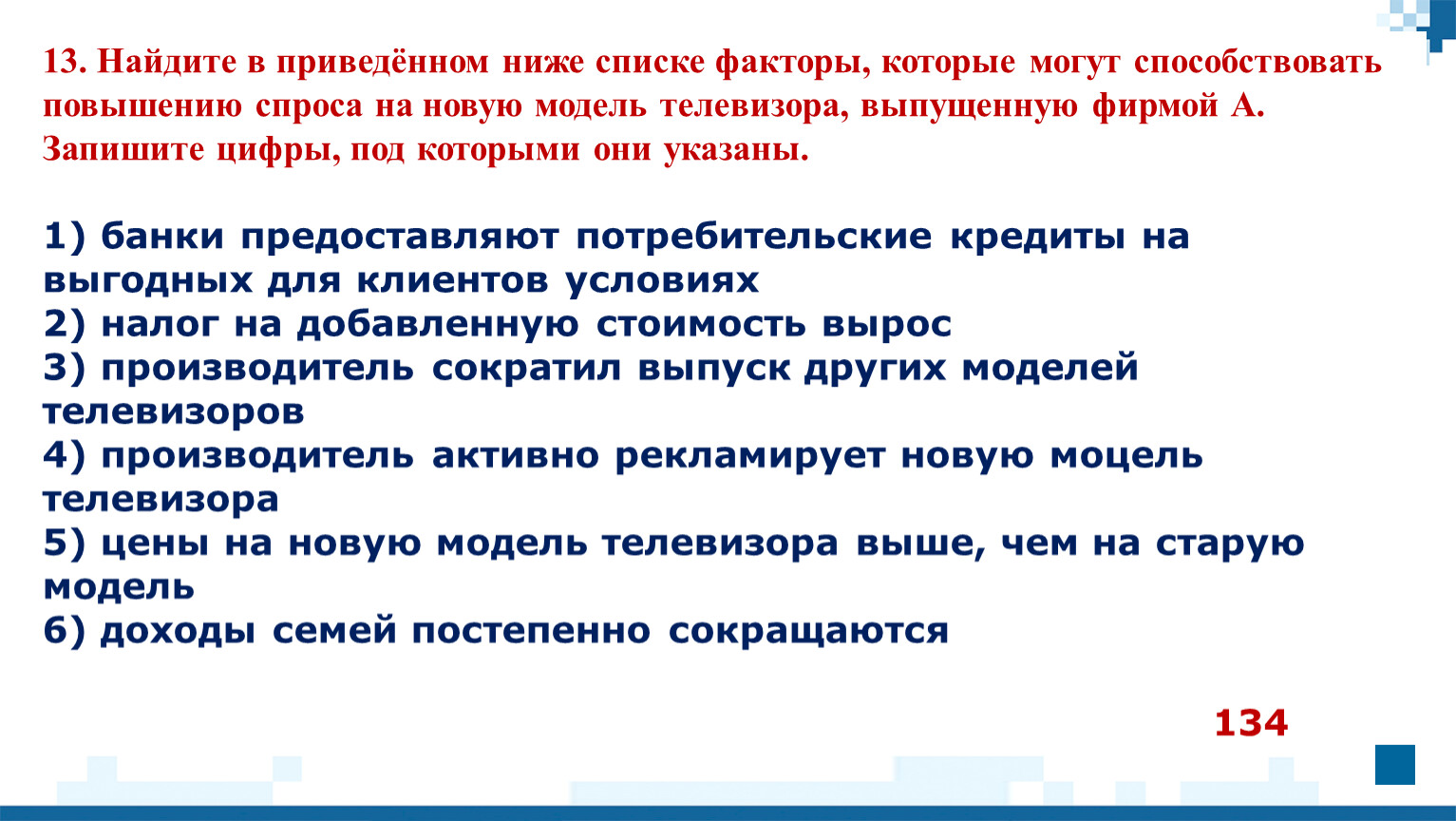 13. Найдите в приведённом ниже списке факторы, которые могут способствовать повышению спроса на новую модель телевизора, выпущенную фирмой А. Запишите цифры, под которыми они указаны.

1) банки предоставляют потребительские кредиты на выгодных для клиентов условиях
2) налог на добавленную стоимость вырос
3) производитель сократил выпуск других моделей телевизоров
4) производитель активно рекламирует новую моцель телевизора
5) цены на новую модель телевизора выше, чем на старую модель
6) доходы семей постепенно сокращаются

134